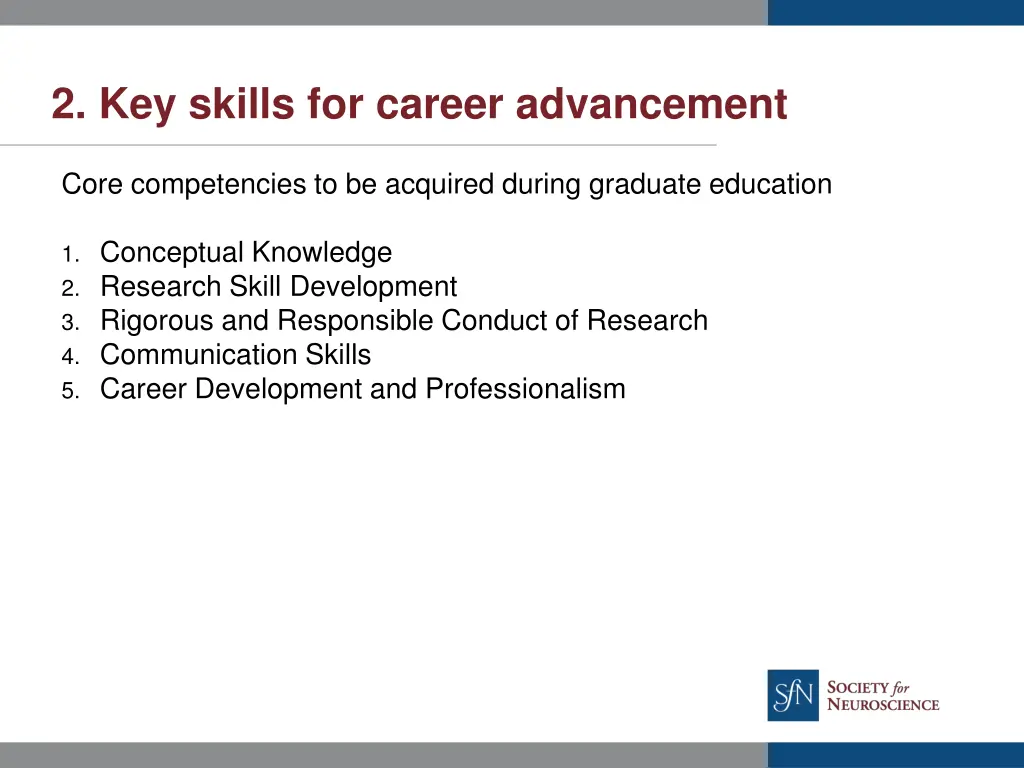 2. Key skills for career advancement

Core competencies to be acquired during graduate education

1. Conceptual Knowledge
2. Research Skill Development
3. Rigorous and Responsible Conduct of Research
4. Communication Skills
5. Career Development and Professionalism

SfN SOCIETY for NEUROSCIENCE